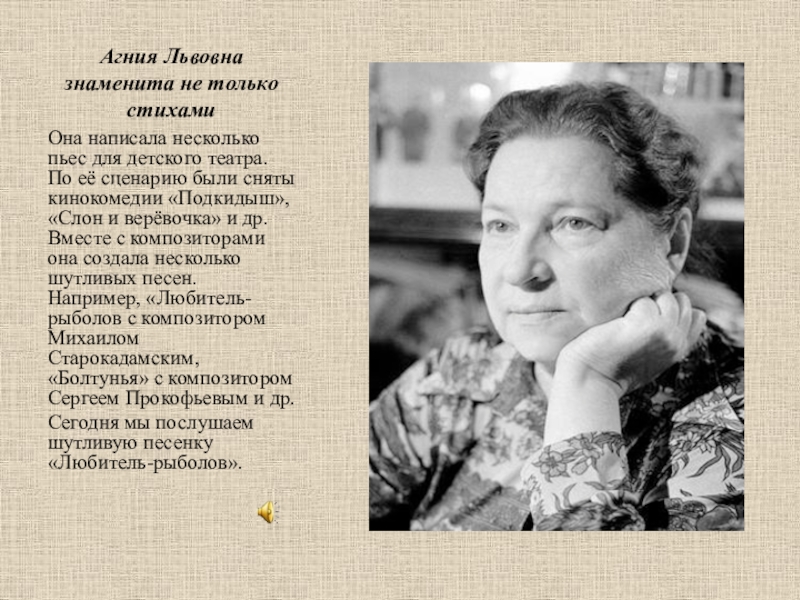 Агния Львовна знаменита не только стихами

Она написала несколько пьес для детского театра. По её сценарию были сняты кинокомедии «Подкидыш», «Слон и верёвочка» и др. Вместе с композиторами она создала несколько шутливых песен. Например, «Любитель-рыболов с композитором Михаилом Старокадамским, «Болтунья» с композитором Сергеем Прокофьевым и др.

Сегодня мы послушаем шутливую песенку «Любитель-рыболов».